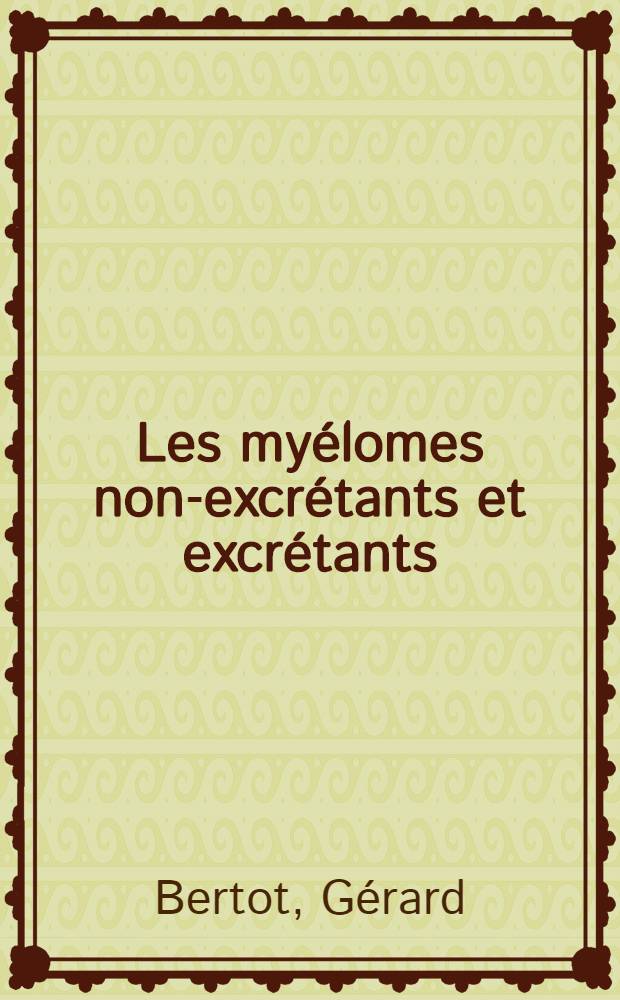 Les myélomes non-excrétants et excrétants

Bertot, Gérard